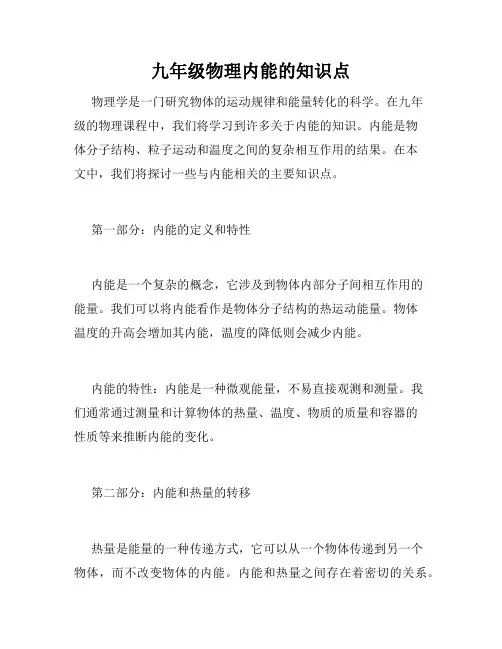 九年级物理内能的知识点

物理学是一门研究物体的运动规律和能量转化的科学。在九年级的物理课程中，我们将学习到许多关于内能的知识。内能是物体分子结构、粒子运动和温度之间的复杂相互作用的结果。在本文中，我们将探讨一些与内能相关的主要知识点。

第一部分：内能的定义和特性

内能是一个复杂的概念，它涉及到物体内部分子间相互作用的能量。我们可以将内能看作是物体分子结构的热运动能量。物体温度的升高会增加其内能，温度的降低则会减少内能。

内能的特性：内能是一种微观能量，不易直接观测和测量。我们通常通过测量和计算物体的热量、温度、物质的质量和容器的性质等来推断内能的变化。

第二部分：内能和热量的转移

热量是能量的一种传递方式，它可以从一个物体传递到另一个物体，而不改变物体的内能。内能和热量之间存在着密切的关系。